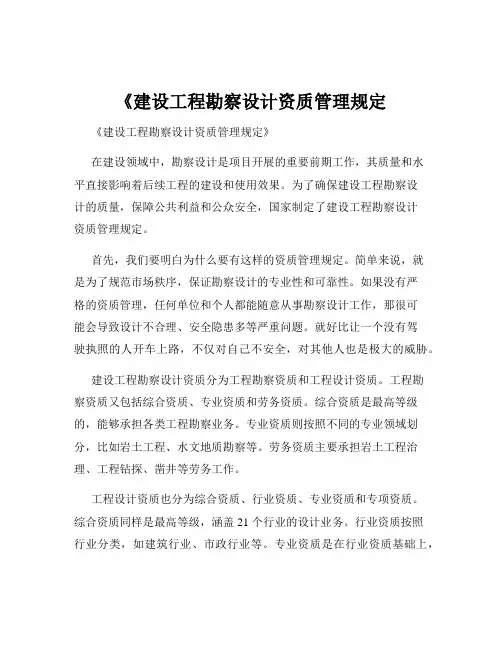 《建设工程勘察设计资质管理规定

《建设工程勘察设计资质管理规定》

在建设领域中，勘察设计是项目开展的重要前期工作，其质量和水平直接影响着后续工程的建设和使用效果。为了确保建设工程勘察设计的质量，保障公共利益和公众安全，国家制定了建设工程勘察设计资质管理规定。

首先，我们要明白为什么要有这样的资质管理规定。简单来说，就是为了规范市场秩序，保证勘察设计的专业性和可靠性。如果没有严格的资质管理，任何单位和个人都能随意从事勘察设计工作，那很可能会导致设计不合理、安全隐患多等严重问题。就好比让一个没有驾驶执照的人开车上路，不仅对自己不安全，对其他人也是极大的威胁。

建设工程勘察设计资质分为工程勘察资质和工程设计资质。工程勘察资质又包括综合资质、专业资质和劳务资质。综合资质是最高等级的，能够承担各类工程勘察业务。专业资质则按照不同的专业领域划分，比如岩土工程、水文地质勘察等。劳务资质主要承担岩土工程治理、工程钻探、凿井等劳务工作。

工程设计资质也分为综合资质、行业资质、专业资质和专项资质。综合资质同样是最高等级，涵盖 21 个行业的设计业务。行业资质按照行业分类，如建筑行业、市政行业等。专业资质是在行业资质基础上，